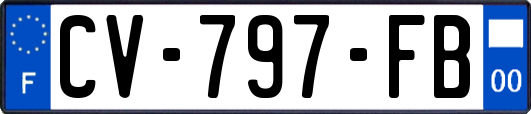 F
CV-797-FB
00